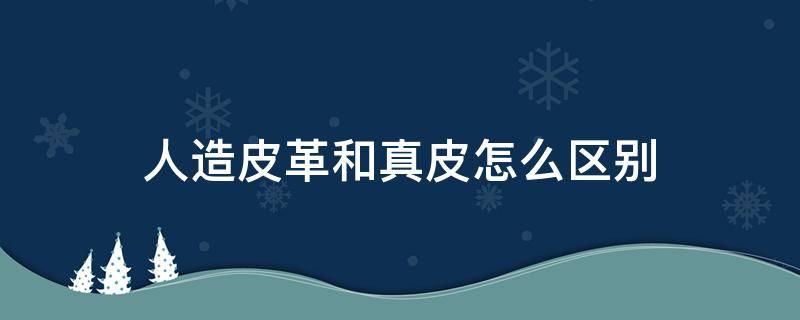 人造皮革和真皮怎么区别